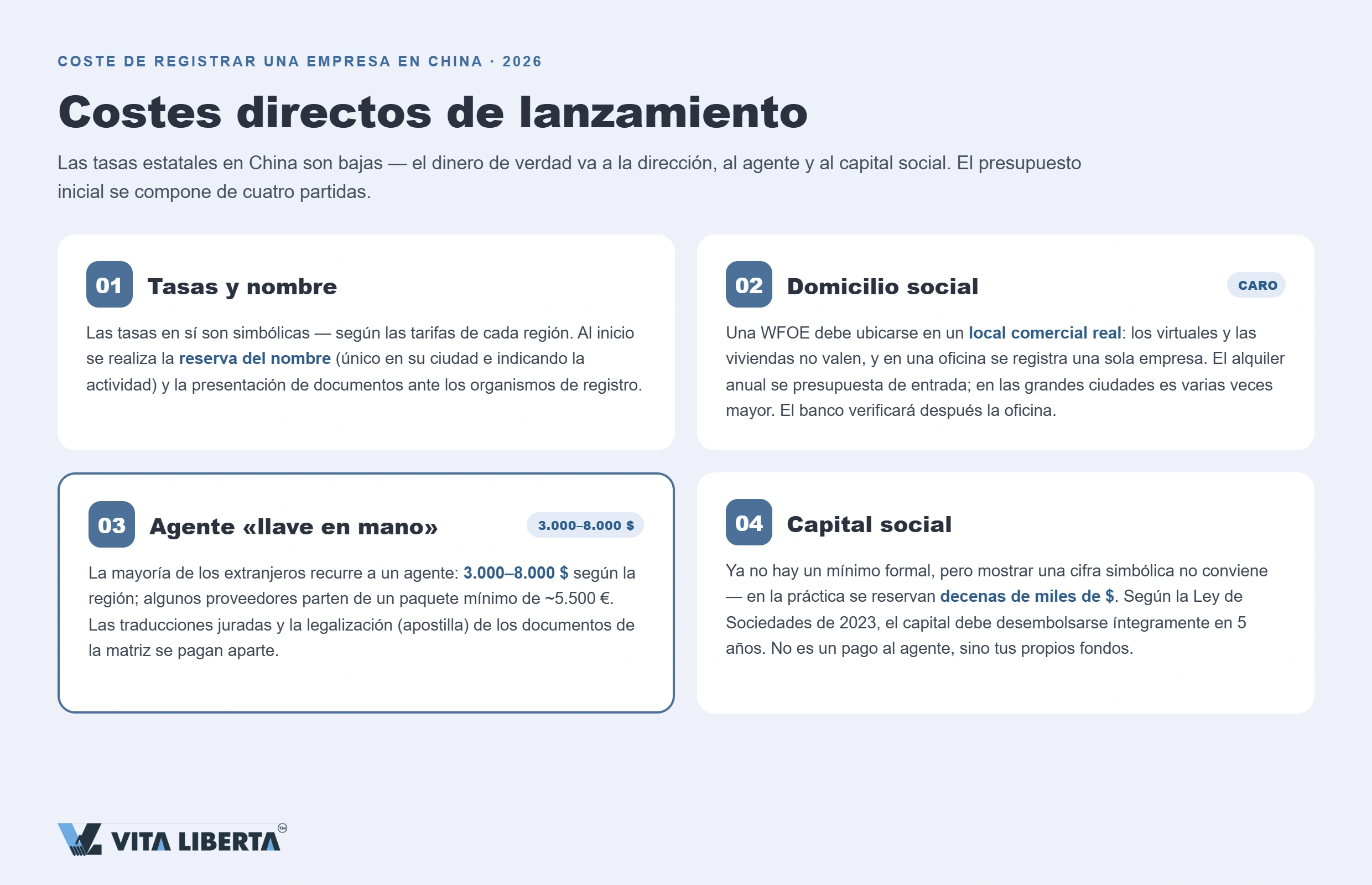 COSTE DE REGISTRAR UNA EMPRESA EN CHINA · 2026

Costes directos de lanzamiento

Las tasas estatales en China son bajas — el dinero de verdad va a la dirección, al agente y al capital social. El presupuesto inicial se compone de cuatro partidas.

01 Tasas y nombre

Las tasas en sí son simbólicas — según las tarifas de cada región. Al inicio se realiza la reserva del nombre (único en su ciudad e indicando la actividad) y la presentación de documentos ante los organismos de registro.

02 Domicilio social

CARO

Una WFOE debe ubicarse en un local comercial real: los virtuales y las viviendas no valen, y en una oficina se registra una sola empresa. El alquiler anual se presupuesta de entrada; en las grandes ciudades es varias veces mayor. El banco verificará después la oficina.

03 Agente «llave en mano»

3.000–8.000 $

La mayoría de los extranjeros recurre a un agente: 3.000–8.000 $ según la región; algunos proveedores parten de un paquete mínimo de ~5.500 €. Las traducciones juradas y la legalización (apostilla) de los documentos de la matriz se pagan aparte.

04 Capital social

Ya no hay un mínimo formal, pero mostrar una cifra simbólica no conviene — en la práctica se reservan decenas de miles de $. Según la Ley de Sociedades de 2023, el capital debe desembolsarse íntegramente en 5 años. No es un pago al agente, sino tus propios fondos.

VITA LIBERTA™